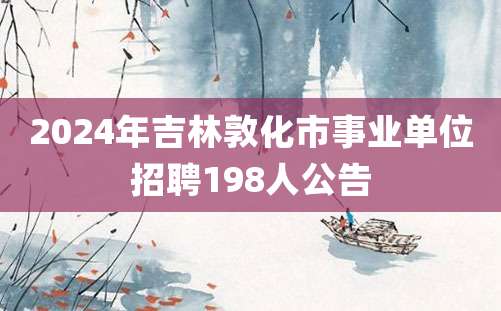 2024年吉林敦化市事业单位招聘198人公告